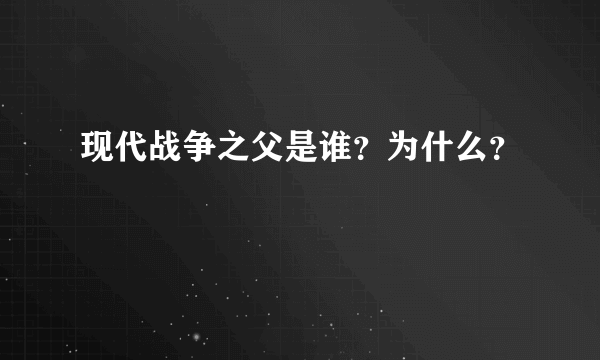 现代战争之父是谁？为什么？